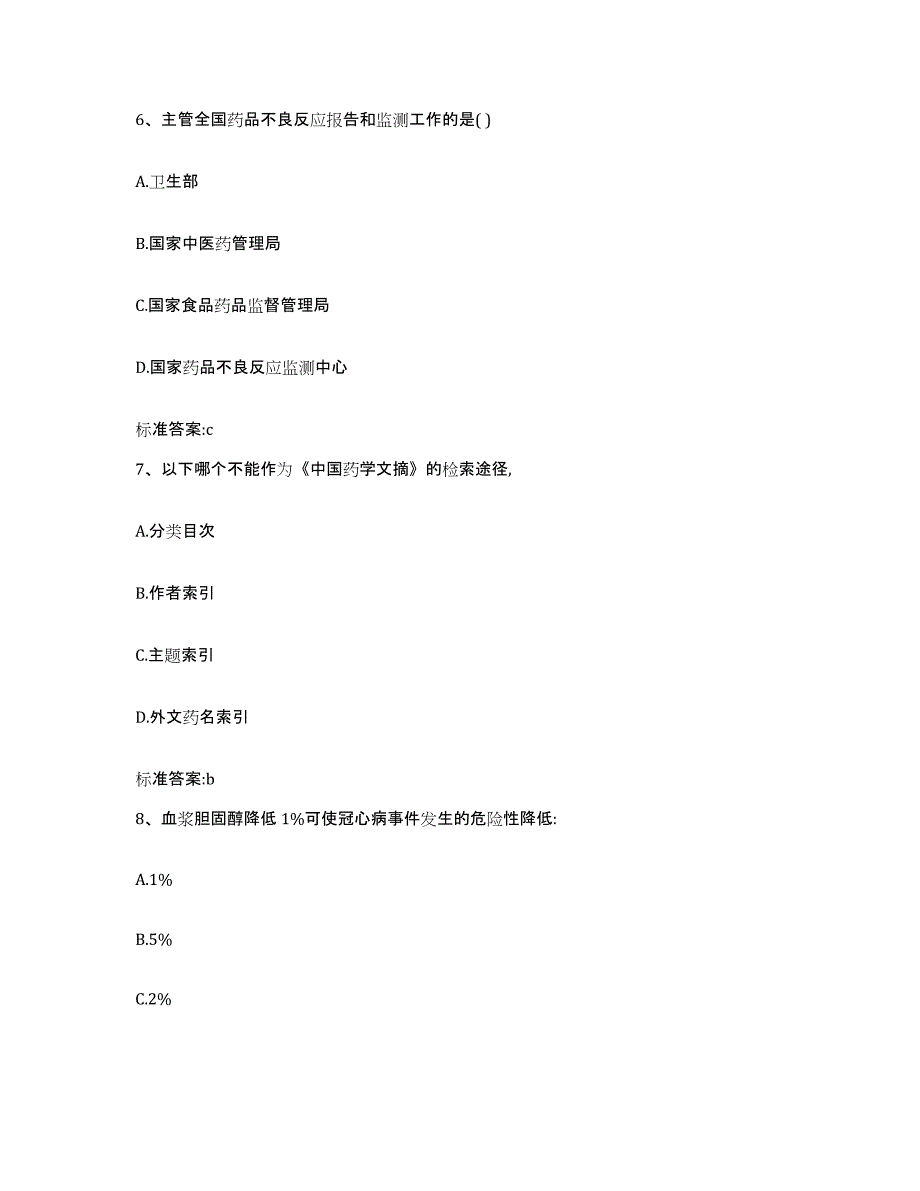 6、主管全国药品不良反应报告和监测工作的是( )

A.卫生部

B.国家中医药管理局

C.国家食品药品监督管理局

D.国家药品不良反应监测中心

标准答案:c

7、以下哪个不能作为《中国药学文摘》的检索途径,

A.分类目次

B.作者索引

C.主题索引

D.外文药名索引

标准答案:b

8、血浆胆固醇降低 1%可使冠心病事件发生的危险性降低:

A.1%

B.5%

C.2%